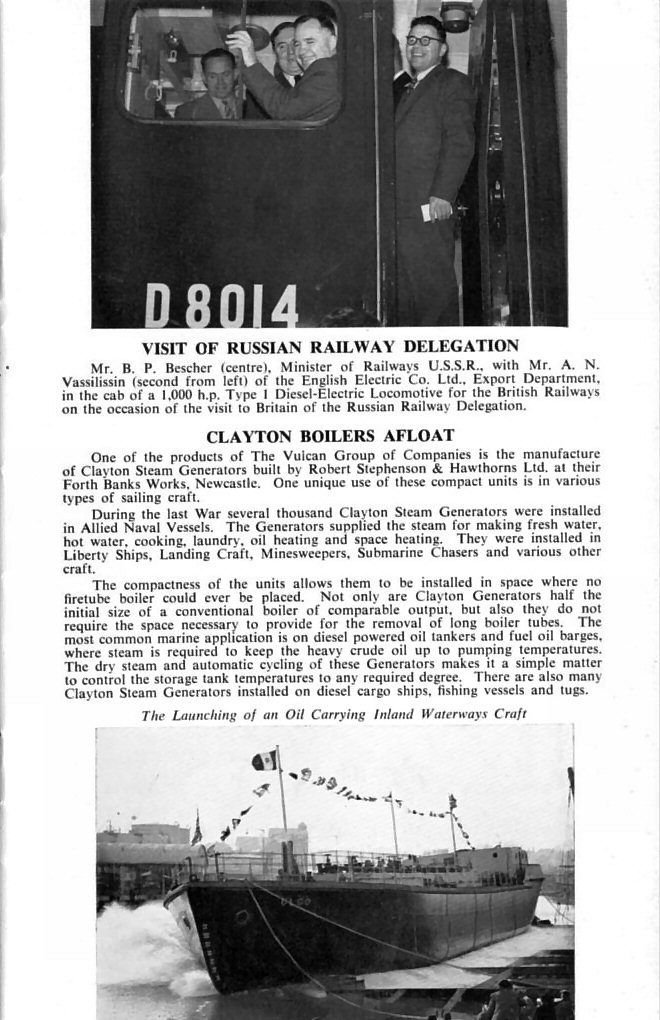 D 8014

VISIT OF RUSSIAN RAILWAY DELEGATION

Mr. B. P. Bescher (centre), Minister of Railways U.S.S.R., with Mr. A. N. Vassilissin (second from left) of the English Electric Co. Ltd., Export Department, in the cab of a 1,000 h.p. Type 1 Diesel-Electric Locomotive for the British Railways on the occasion of the visit to Britain of the Russian Railway Delegation.

CLAYTON BOILERS AFLOAT

One of the products of The Vulcan Group of Companies is the manufacture of Clayton Steam Generators built by Robert Stephenson & Hawthorns Ltd. at their Forth Banks Works, Newcastle. One unique use of these compact units is in various types of sailing craft.

During the last War several thousand Clayton Steam Generators were installed in Allied Naval Vessels. The Generators supplied the steam for making fresh water, hot water, cooking, laundry, oil heating and space heating. They were installed in Liberty Ships, Landing Craft, Minesweepers, Submarine Chasers and various other craft.

The compactness of the units allows them to be installed in space where no firetube boiler could ever be placed. Not only are Clayton Generators half the initial size of a conventional boiler of comparable output, but also they do not require the space necessary to provide for the removal of long boiler tubes. The most common marine application is on diesel powered oil tankers and fuel oil barges, where steam is required to keep the heavy crude oil up to pumping temperatures. The dry steam and automatic cycling of these Generators makes it a simple matter to control the storage tank temperatures to any required degree. There are also many Clayton Steam Generators installed on diesel cargo ships, fishing vessels and tugs.

The Launching of an Oil Carrying Inland Waterways Craft